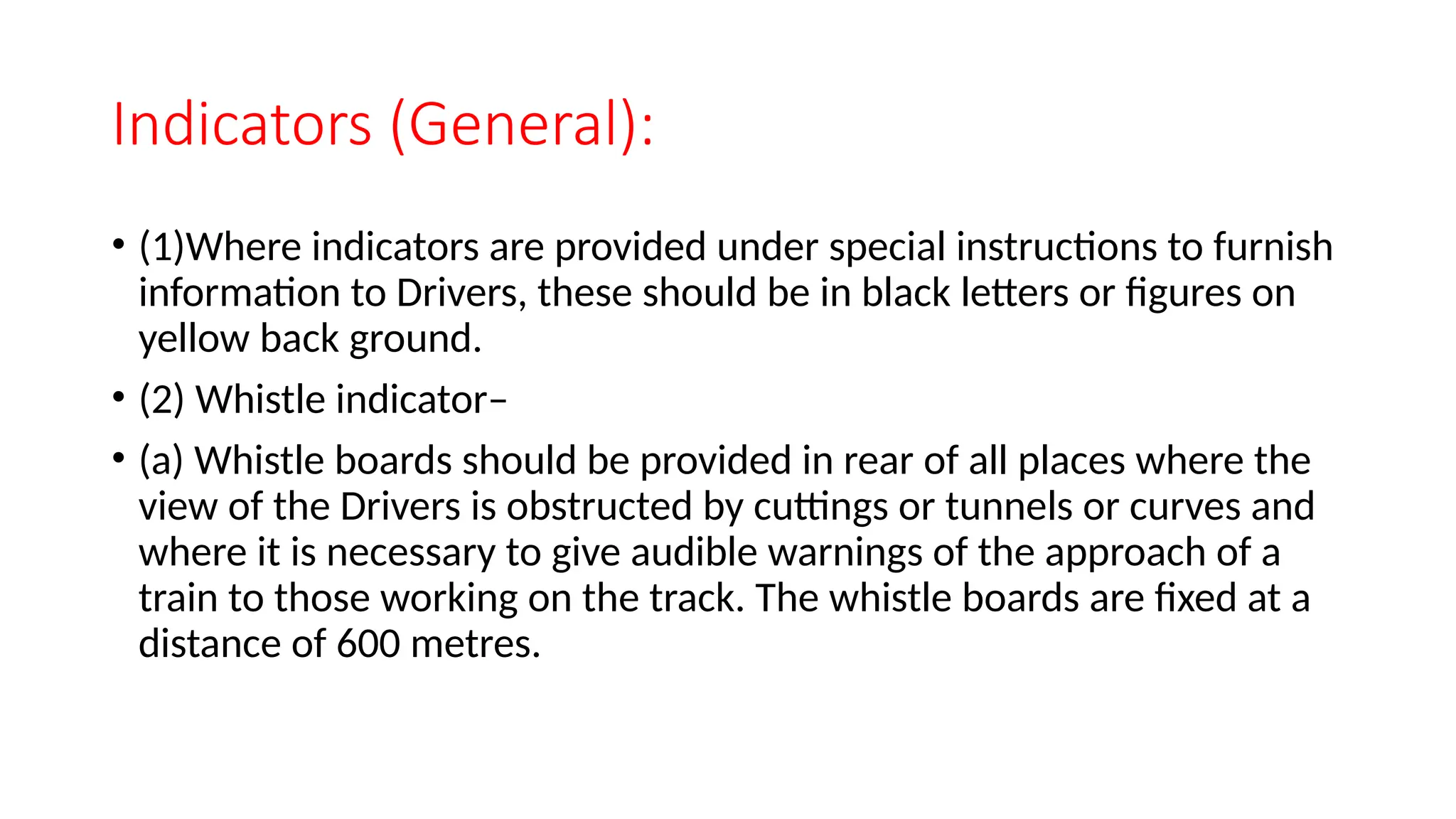 Indicators (General):

• (1)Where indicators are provided under special instructions to furnish information to Drivers, these should be in black letters or figures on yellow back ground.

• (2) Whistle indicator–

• (a) Whistle boards should be provided in rear of all places where the view of the Drivers is obstructed by cuttings or tunnels or curves and where it is necessary to give audible warnings of the approach of a train to those working on the track. The whistle boards are fixed at a distance of 600 metres.